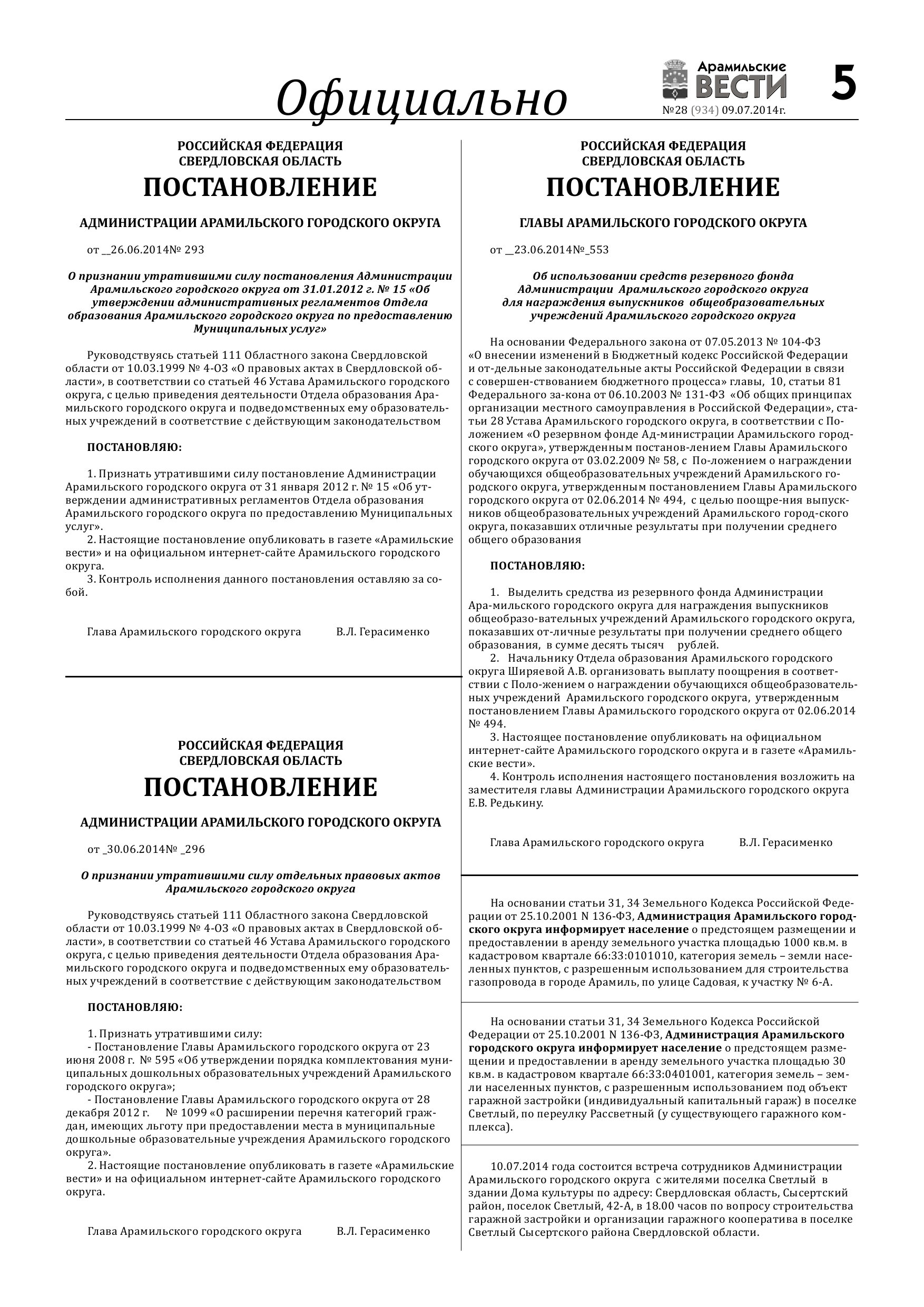 Официально

Арамильские ВЕСТИ
№28 (934) 09.07.2014г.

5

РОССИЙСКАЯ ФЕДЕРАЦИЯ
СВЕРДЛОВСКАЯ ОБЛАСТЬ
ПОСТАНОВЛЕНИЕ

АДМИНИСТРАЦИИ АРАМИЛЬСКОГО ГОРОДСКОГО ОКРУГА

от __26.06.2014№ 293

О признании утратившими силу постановления Администрации Арамильского городского округа от 31.01.2012 г. № 15 «Об утверждении административных регламентов Отдела образования Арамильского городского округа по предоставлению Муниципальных услуг»

Руководствуясь статьей 111 Областного закона Свердловской области от 10.03.1999 № 4-ОЗ «О правовых актах в Свердловской области», в соответствии со статьей 46 Устава Арамильского городского округа, с целью приведения деятельности Отдела образования Арамильского городского округа и подведомственных ему образовательных учреждений в соответствие с действующим законодательством

ПОСТАНОВЛЯЮ:

1. Признать утратившими силу постановление Администрации Арамильского городского округа от 31 января 2012 г. № 15 «Об утверждении административных регламентов Отдела образования Арамильского городского округа по предоставлению Муниципальных услуг».
2. Настоящие постановление опубликовать в газете «Арамильские вести» и на официальном интернет-сайте Арамильского городского округа.
3. Контроль исполнения данного постановления оставляю за собой.

Глава Арамильского городского округа В.Л. Герасименко

РОССИЙСКАЯ ФЕДЕРАЦИЯ
СВЕРДЛОВСКАЯ ОБЛАСТЬ
ПОСТАНОВЛЕНИЕ

АДМИНИСТРАЦИИ АРАМИЛЬСКОГО ГОРОДСКОГО ОКРУГА

от _30.06.2014№ _296

О признании утратившими силу отдельных правовых актов Арамильского городского округа

Руководствуясь статьей 111 Областного закона Свердловской области от 10.03.1999 № 4-ОЗ «О правовых актах в Свердловской области», в соответствии со статьей 46 Устава Арамильского городского округа, с целью приведения деятельности Отдела образования Арамильского городского округа и подведомственных ему образовательных учреждений в соответствие с действующим законодательством

ПОСТАНОВЛЯЮ:

1. Признать утратившими силу:
- Постановление Главы Арамильского городского округа от 23 июня 2008 г. № 595 «Об утверждении порядка комплектования муниципальных дошкольных образовательных учреждений Арамильского городского округа»;
- Постановление Главы Арамильского городского округа от 28 декабря 2012 г. № 1099 «О расширении перечня категорий граждан, имеющих льготу при предоставлении места в муниципальные дошкольные образовательные учреждения Арамильского городского округа».
2. Настоящие постановление опубликовать в газете «Арамильские вести» и на официальном интернет-сайте Арамильского городского округа.

Глава Арамильского городского округа В.Л. Герасименко

РОССИЙСКАЯ ФЕДЕРАЦИЯ
СВЕРДЛОВСКАЯ ОБЛАСТЬ
ПОСТАНОВЛЕНИЕ

ГЛАВЫ АРАМИЛЬСКОГО ГОРОДСКОГО ОКРУГА

от __23.06.2014№_553

Об использовании средств резервного фонда Администрации Арамильского городского округа для награждения выпускников общеобразовательных учреждений Арамильского городского округа

На основании Федерального закона от 07.05.2013 № 104-ФЗ «О внесении изменений в Бюджетный кодекс Российской Федерации и от-дельные законодательные акты Российской Федерации в связи с совершен-ствованием бюджетного процесса» главы, 10, статьи 81 Федерального за-кона от 06.10.2003 № 131-ФЗ «Об общих принципах организации местного самоуправления в Российской Федерации», статьи 28 Устава Арамильского городского округа, в соответствии с Положением «О резервном фонде Ад-министрации Арамильского городского округа», утвержденным постанов-лением Главы Арамильского городского округа от 03.02.2009 № 58, с По-ложением о награждении обучающихся общеобразовательных учреждений Арамильского городского округа, утвержденным постановлением Главы Арамильского городского округа от 02.06.2014 № 494, с целью поощре-ния выпускников общеобразовательных учреждений Арамильского город-ского округа, показавших отличные результаты при получении среднего общего образования

ПОСТАНОВЛЯЮ:

1. Выделить средства из резервного фонда Администрации Ара-мильского городского округа для награждения выпускников общеобразо-вательных учреждений Арамильского городского округа, показавших от-личные результаты при получении среднего общего образования, в сумме десять тысяч рублей.
2. Начальнику Отдела образования Арамильского городского округа Ширяевой А.В. организовать выплату поощрения в соответствии с Поло-жением о награждении обучающихся общеобразовательных учреждений Арамильского городского округа, утвержденным постановлением Главы Арамильского городского округа от 02.06.2014 № 494.
3. Настоящее постановление опубликовать на официальном интернет-сайте Арамильского городского округа и в газете «Арамильские вести».
4. Контроль исполнения настоящего постановления возложить на заместителя главы Администрации Арамильского городского округа Е.В. Редькину.

Глава Арамильского городского округа В.Л. Герасименко

На основании статьи 31, 34 Земельного Кодекса Российской Федерации от 25.10.2001 N 136-ФЗ, Администрация Арамильского городского округа информирует население о предстоящем размещении и предоставлении в аренду земельного участка площадью 1000 кв.м. в кадастровом квартале 66:33:0101010, категория земель – земли населенных пунктов, с разрешенным использованием для строительства газопровода в городе Арамиль, по улице Садовая, к участку № 6-А.

На основании статьи 31, 34 Земельного Кодекса Российской Федерации от 25.10.2001 N 136-ФЗ, Администрация Арамильского городского округа информирует население о предстоящем размещении и предоставлении в аренду земельного участка площадью 30 кв.м. в кадастровом квартале 66:33:0401001, категория земель – земли населенных пунктов, с разрешенным использованием под объект гаражной застройки (индивидуальный капитальный гараж) в поселке Светлый, по переулку Рассветный (у существующего гаражного комплекса).

10.07.2014 года состоится встреча сотрудников Администрации Арамильского городского округа с жителями поселка Светлый в здании Дома культуры по адресу: Свердловская область, Сысертский район, поселок Светлый, 42-А, в 18.00 часов по вопросу строительства гаражной застройки и организации гаражного кооператива в поселке Светлый Сысертского района Свердловской области.